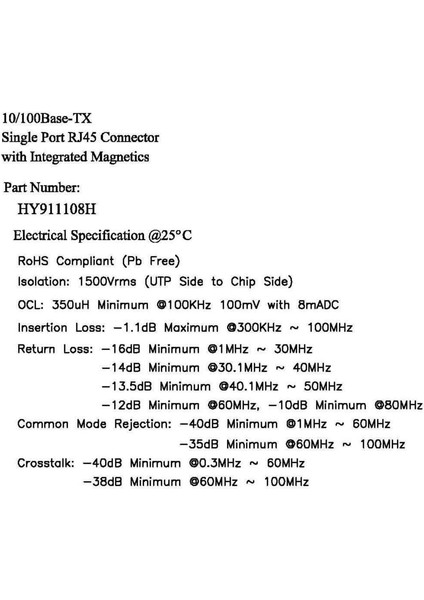 10/100Base-TX
Single Port RJ45 Connector
with Integrated Magnetics

Part Number:
HY911108H

Electrical Specification @25°C

RoHS Compliant (Pb Free)

Isolation: 1500Vrms (UTP Side to Chip Side)

OCL: 350uH Minimum @100KHz 100mV with 8mADC

Insertion Loss: −1.1dB Maximum @300KHz ~ 100MHz

Return Loss: −16dB Minimum @1MHz ~ 30MHz
−14dB Minimum @30.1MHz ~ 40MHz
−13.5dB Minimum @40.1MHz ~ 50MHz
−12dB Minimum @60MHz, −10dB Minimum @80MHz

Common Mode Rejection: −40dB Minimum @1MHz ~ 60MHz
−35dB Minimum @60MHz ~ 100MHz

Crosstalk: −40dB Minimum @0.3MHz ~ 60MHz
−38dB Minimum @60MHz ~ 100MHz